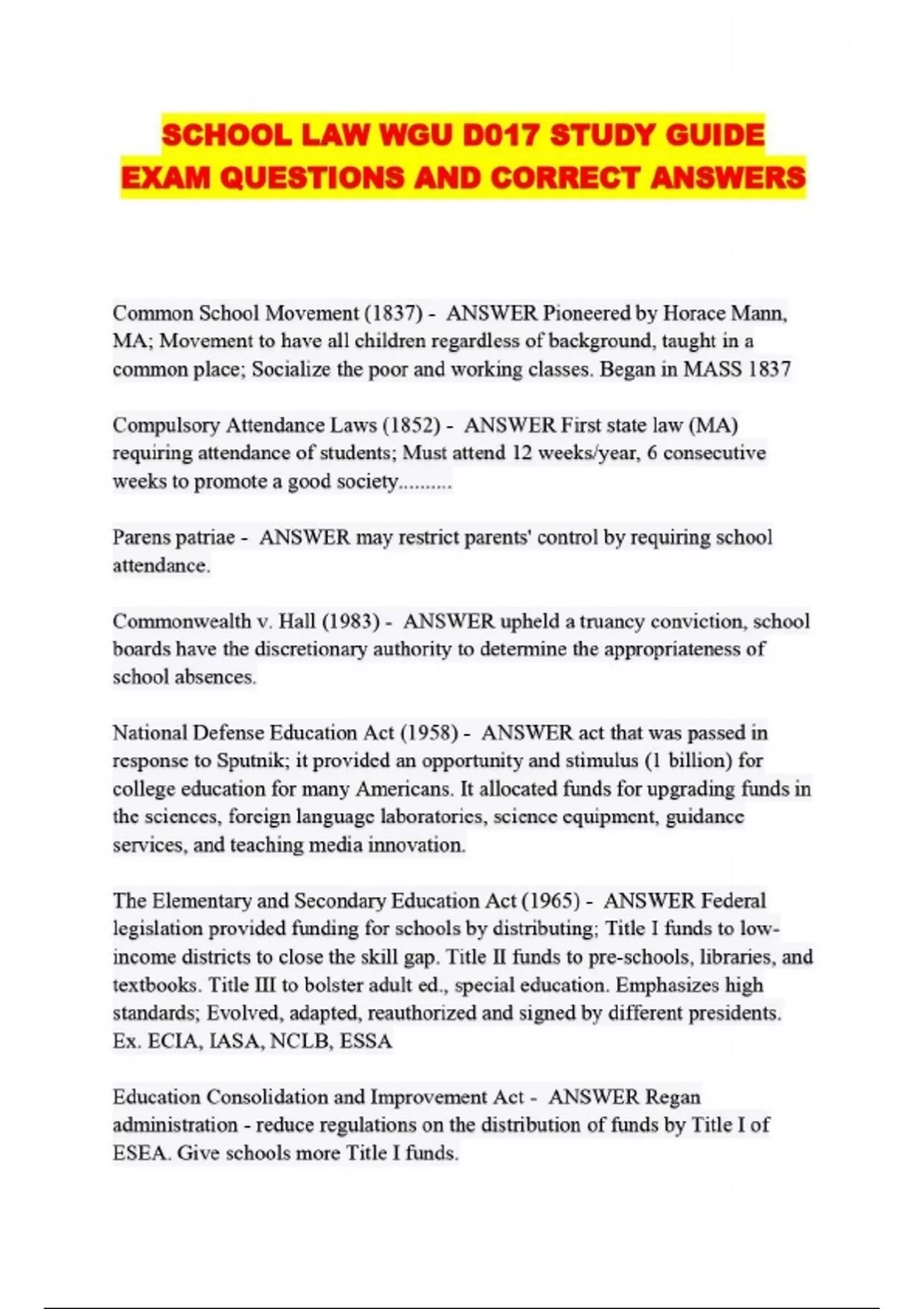 SCHOOL LAW WGU D017 STUDY GUIDE EXAM QUESTIONS AND CORRECT ANSWERS

Common School Movement (1837) - ANSWER Pioneered by Horace Mann, MA; Movement to have all children regardless of background, taught in a common place; Socialize the poor and working classes. Began in MASS 1837

Compulsory Attendance Laws (1852) - ANSWER First state law (MA) requiring attendance of students; Must attend 12 weeks/year, 6 consecutive weeks to promote a good society..........

Parens patriae - ANSWER may restrict parents' control by requiring school attendance.

Commonwealth v. Hall (1983) - ANSWER upheld a truancy conviction, school boards have the discretionary authority to determine the appropriateness of school absences.

National Defense Education Act (1958) - ANSWER act that was passed in response to Sputnik; it provided an opportunity and stimulus (1 billion) for college education for many Americans. It allocated funds for upgrading funds in the sciences, foreign language laboratories, science equipment, guidance services, and teaching media innovation.

The Elementary and Secondary Education Act (1965) - ANSWER Federal legislation provided funding for schools by distributing; Title I funds to low-income districts to close the skill gap. Title II funds to pre-schools, libraries, and textbooks. Title III to bolster adult ed., special education. Emphasizes high standards; Evolved, adapted, reauthorized and signed by different presidents. Ex. ECIA, IASA, NCLB, ESSA

Education Consolidation and Improvement Act - ANSWER Regan administration - reduce regulations on the distribution of funds by Title I of ESEA. Give schools more Title I funds.